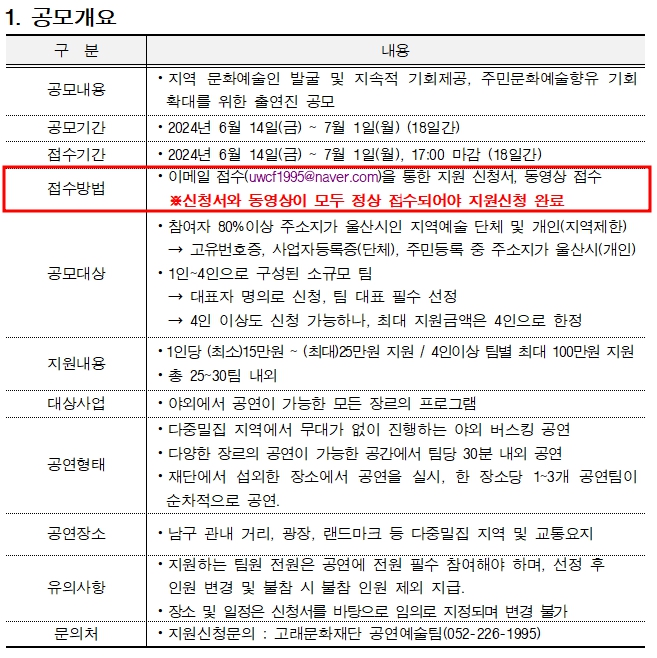 1. 공모개요

| 구 분 | 내용 |
|---|---|
| 공모내용 | • 지역 문화예술인 발굴 및 지속적 기회제공, 주민문화예술향유 기회 확대를 위한 출연진 공모 |
| 공모기간 | • 2024년 6월 14일(금) ~ 7월 1일(월) (18일간) |
| 접수기간 | • 2024년 6월 14일(금) ~ 7월 1일(월), 17:00 마감 (18일간) |
| 접수방법 | • 이메일 접수(uwcf1995@naver.com)을 통한 지원 신청서, 동영상 접수 ※신청서와 동영상이 모두 정상 접수되어야 지원신청 완료 |
| 공모대상 | • 참여자 80%이상 주소지가 울산시인 지역예술 단체 및 개인(지역제한) → 고유번호증, 사업자등록증(단체), 주민등록 중 주소지가 울산시(개인) • 1인~4인으로 구성된 소규모 팀 → 대표자 명의로 신청, 팀 대표 필수 선정 → 4인 이상도 신청 가능하나, 최대 지원금액은 4인으로 한정 |
| 지원내용 | • 1인당 (최소)15만원 ~ (최대)25만원 지원 / 4인이상 팀별 최대 100만원 지원 • 총 25~30팀 내외 |
| 대상사업 | • 야외에서 공연이 가능한 모든 장르의 프로그램 |
| 공연형태 | • 다중밀집 지역에서 무대가 없이 진행하는 야외 버스킹 공연 • 다양한 장르의 공연이 가능한 공간에서 팀당 30분 내외 공연 • 재단에서 섭외한 장소에서 공연을 실시, 한 장소당 1~3개 공연팀이 순차적으로 공연. |
| 공연장소 | • 남구 관내 거리, 광장, 랜드마크 등 다중밀집 지역 및 교통요지 |
| 유의사항 | • 지원하는 팀원 전원은 공연에 전원 필수 참여해야 하며, 선정 후 인원 변경 및 불참 시 불참 인원 제외 지급. • 장소 및 일정은 신청서를 바탕으로 임의로 지정되며 변경 불가 |
| 문의처 | • 지원신청문의 : 고래문화재단 공연예술팀(052-226-1995) |